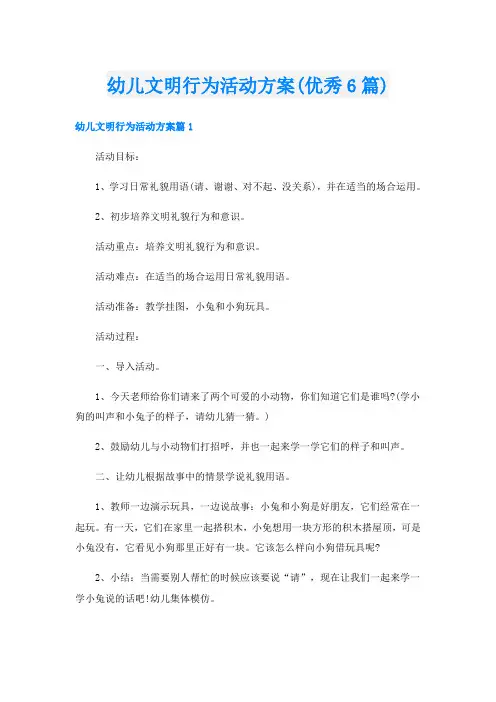 幼儿文明行为活动方案(优秀6篇)

幼儿文明行为活动方案篇1

活动目标：

1、学习日常礼貌用语(请、谢谢、对不起、没关系)，并在适当的场合运用。

2、初步培养文明礼貌行为和意识。

活动重点：培养文明礼貌行为和意识。

活动难点：在适当的场合运用日常礼貌用语。

活动准备：教学挂图，小兔和小狗玩具。

活动过程：

一、导入活动。

1、今天老师给你们请来了两个可爱的小动物，你们知道它们是谁吗?(学小狗的叫声和小兔子的样子，请幼儿猜一猜。)

2、鼓励幼儿与小动物们打招呼，并也一起来学一学它们的样子和叫声。

二、让幼儿根据故事中的情景学说礼貌用语。

1、教师一边演示玩具，一边说故事：小兔和小狗是好朋友，它们经常在一起玩。有一天，它们在家里一起搭积木，小兔想用一块方形的积木搭屋顶，可是小兔没有，它看见小狗那里正好有一块。它该怎么样向小狗借玩具呢?

2、小结：当需要别人帮忙的时候应该要说“请”，现在让我们一起来学一学小兔说的话吧!幼儿集体模仿。